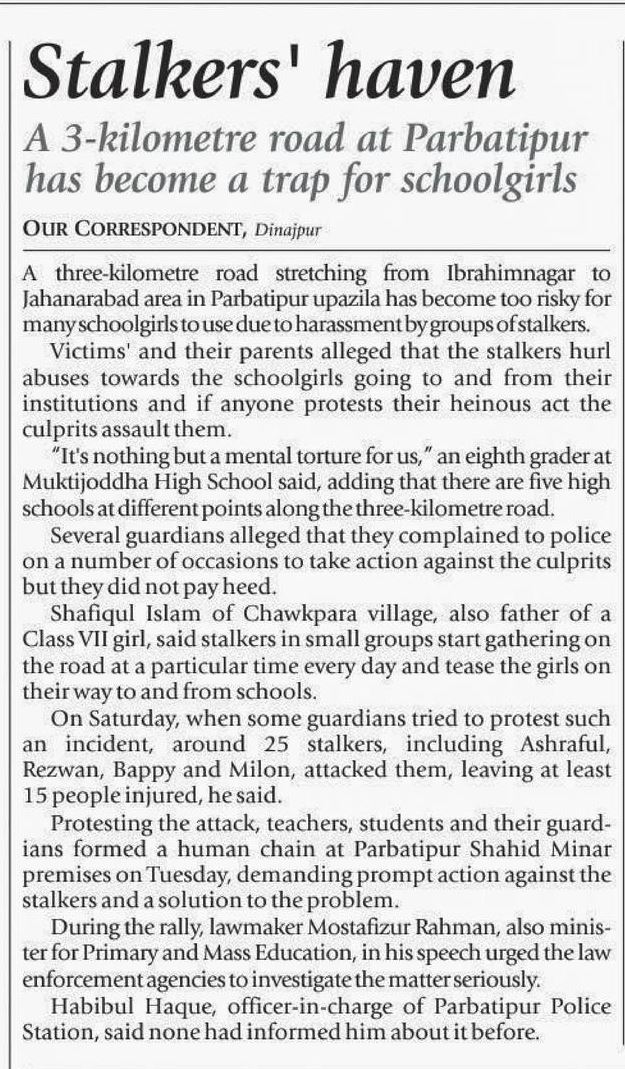 Stalkers' haven

A 3-kilometre road at Parbatipur has become a trap for schoolgirls

OUR CORRESPONDENT, Dinajpur

A three-kilometre road stretching from Ibrahimnagar to Jahanarabad area in Parbatipur upazila has become too risky for many schoolgirls to use due to harassment by groups of stalkers.

Victims' and their parents alleged that the stalkers hurl abuses towards the schoolgirls going to and from their institutions and if anyone protests their heinous act the culprits assault them.

"It's nothing but a mental torture for us," an eighth grader at Muktijoddha High School said, adding that there are five high schools at different points along the three-kilometre road.

Several guardians alleged that they complained to police on a number of occasions to take action against the culprits but they did not pay heed.

Shafiqul Islam of Chawkpara village, also father of a Class VII girl, said stalkers in small groups start gathering on the road at a particular time every day and tease the girls on their way to and from schools.

On Saturday, when some guardians tried to protest such an incident, around 25 stalkers, including Ashraful, Rezwan, Bappy and Milon, attacked them, leaving at least 15 people injured, he said.

Protesting the attack, teachers, students and their guardians formed a human chain at Parbatipur Shahid Minar premises on Tuesday, demanding prompt action against the stalkers and a solution to the problem.

During the rally, lawmaker Mostafizur Rahman, also minister for Primary and Mass Education, in his speech urged the law enforcement agencies to investigate the matter seriously.

Habibul Haque, officer-in-charge of Parbatipur Police Station, said none had informed him about it before.